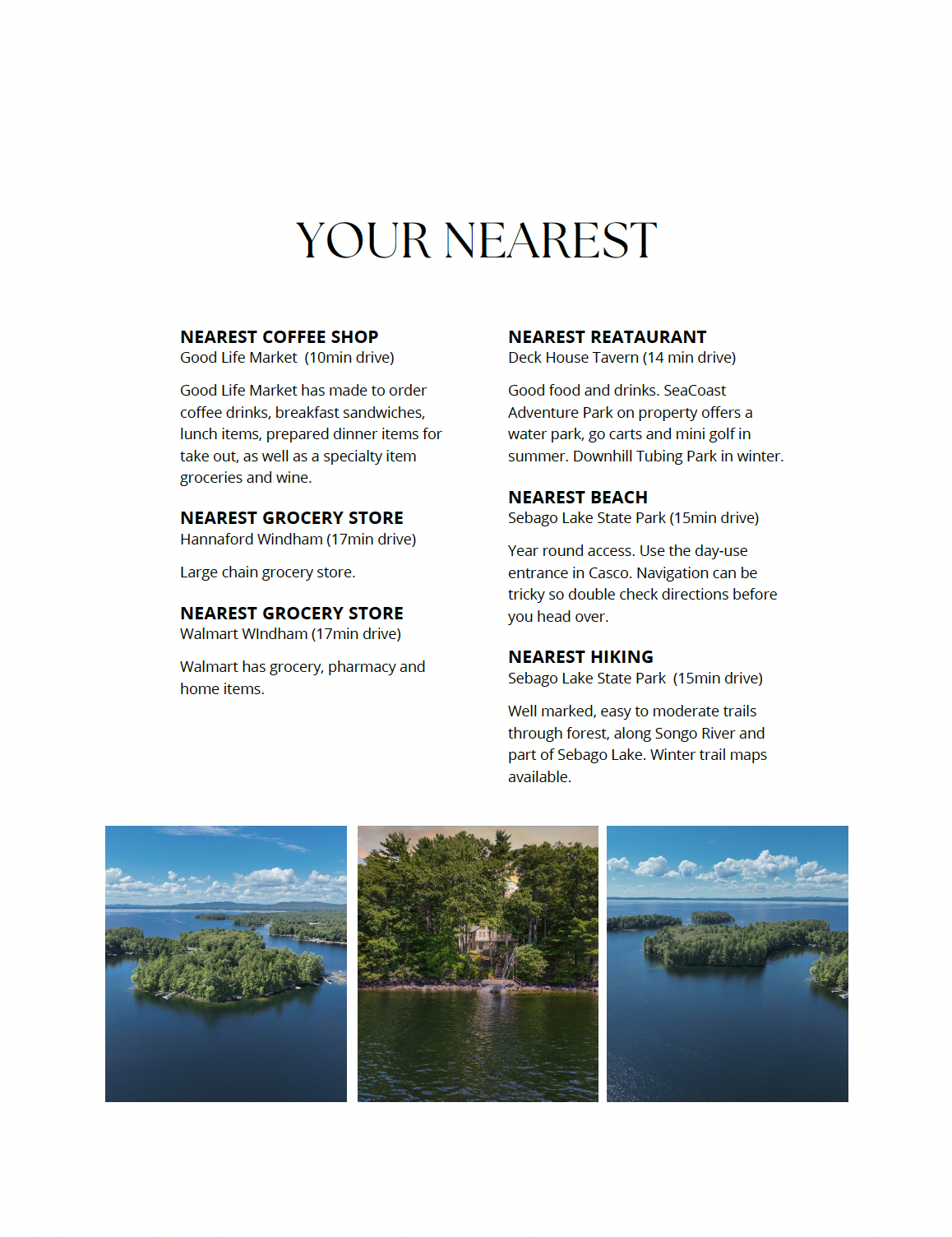 YOUR NEAREST

NEAREST COFFEE SHOP
Good Life Market (10min drive)

Good Life Market has made to order coffee drinks, breakfast sandwiches, lunch items, prepared dinner items for take out, as well as a specialty item groceries and wine.

NEAREST GROCERY STORE
Hannaford Windham (17min drive)

Large chain grocery store.

NEAREST GROCERY STORE
Walmart WIndham (17min drive)

Walmart has grocery, pharmacy and home items.

NEAREST REATAURANT
Deck House Tavern (14 min drive)

Good food and drinks. SeaCoast Adventure Park on property offers a water park, go carts and mini golf in summer. Downhill Tubing Park in winter.

NEAREST BEACH
Sebago Lake State Park (15min drive)

Year round access. Use the day-use entrance in Casco. Navigation can be tricky so double check directions before you head over.

NEAREST HIKING
Sebago Lake State Park (15min drive)

Well marked, easy to moderate trails through forest, along Songo River and part of Sebago Lake. Winter trail maps available.